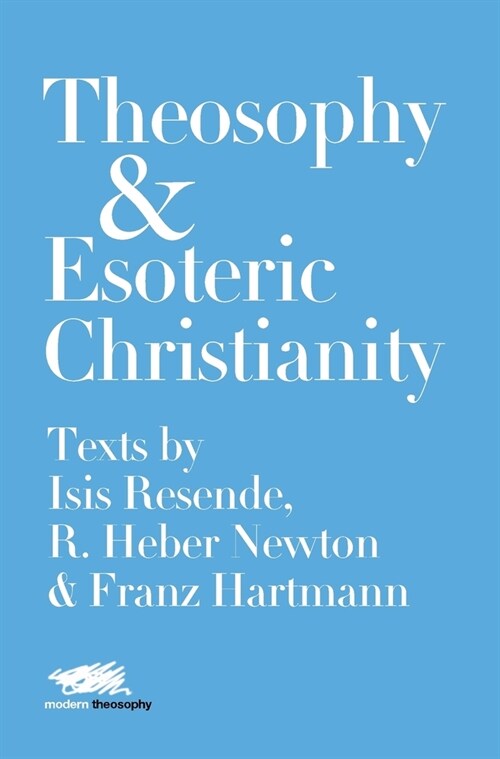 Theosophy
&
Esoteric
Christianity

Texts by
Isis Resende,
R. Heber Newton
& Franz Hartmann

modern theosophy